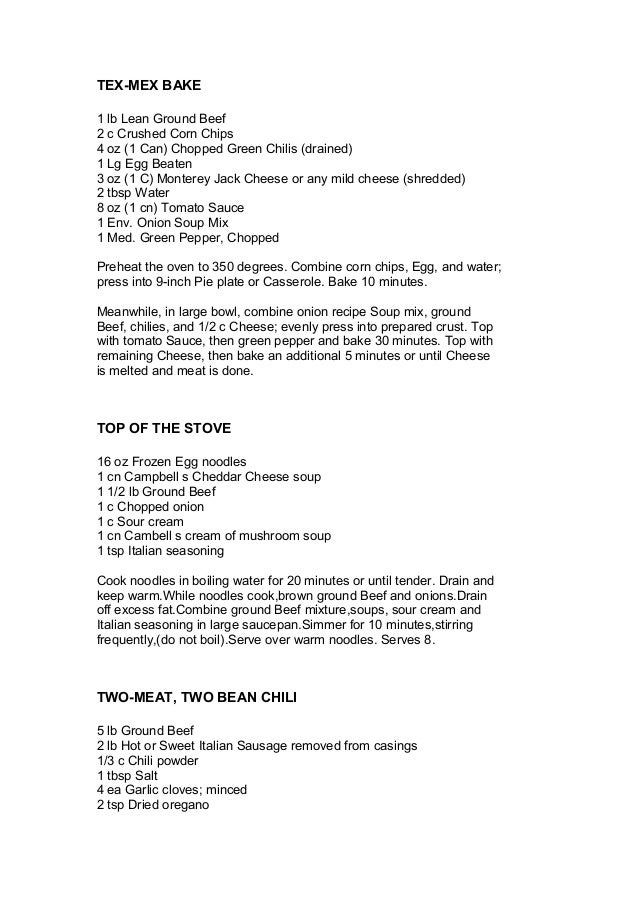 TEX-MEX BAKE

1 lb Lean Ground Beef
2 c Crushed Corn Chips
4 oz (1 Can) Chopped Green Chilis (drained)
1 Lg Egg Beaten
3 oz (1 C) Monterey Jack Cheese or any mild cheese (shredded)
2 tbsp Water
8 oz (1 cn) Tomato Sauce
1 Env. Onion Soup Mix
1 Med. Green Pepper, Chopped

Preheat the oven to 350 degrees. Combine corn chips, Egg, and water; press into 9-inch Pie plate or Casserole. Bake 10 minutes.

Meanwhile, in large bowl, combine onion recipe Soup mix, ground Beef, chilies, and 1/2 c Cheese; evenly press into prepared crust. Top with tomato Sauce, then green pepper and bake 30 minutes. Top with remaining Cheese, then bake an additional 5 minutes or until Cheese is melted and meat is done.

TOP OF THE STOVE

16 oz Frozen Egg noodles
1 cn Campbell s Cheddar Cheese soup
1 1/2 lb Ground Beef
1 c Chopped onion
1 c Sour cream
1 cn Cambell s cream of mushroom soup
1 tsp Italian seasoning

Cook noodles in boiling water for 20 minutes or until tender. Drain and keep warm.While noodles cook,brown ground Beef and onions.Drain off excess fat.Combine ground Beef mixture,soups, sour cream and Italian seasoning in large saucepan.Simmer for 10 minutes,stirring frequently,(do not boil).Serve over warm noodles. Serves 8.

TWO-MEAT, TWO BEAN CHILI

5 lb Ground Beef
2 lb Hot or Sweet Italian Sausage removed from casings
1/3 c Chili powder
1 tbsp Salt
4 ea Garlic cloves; minced
2 tsp Dried oregano